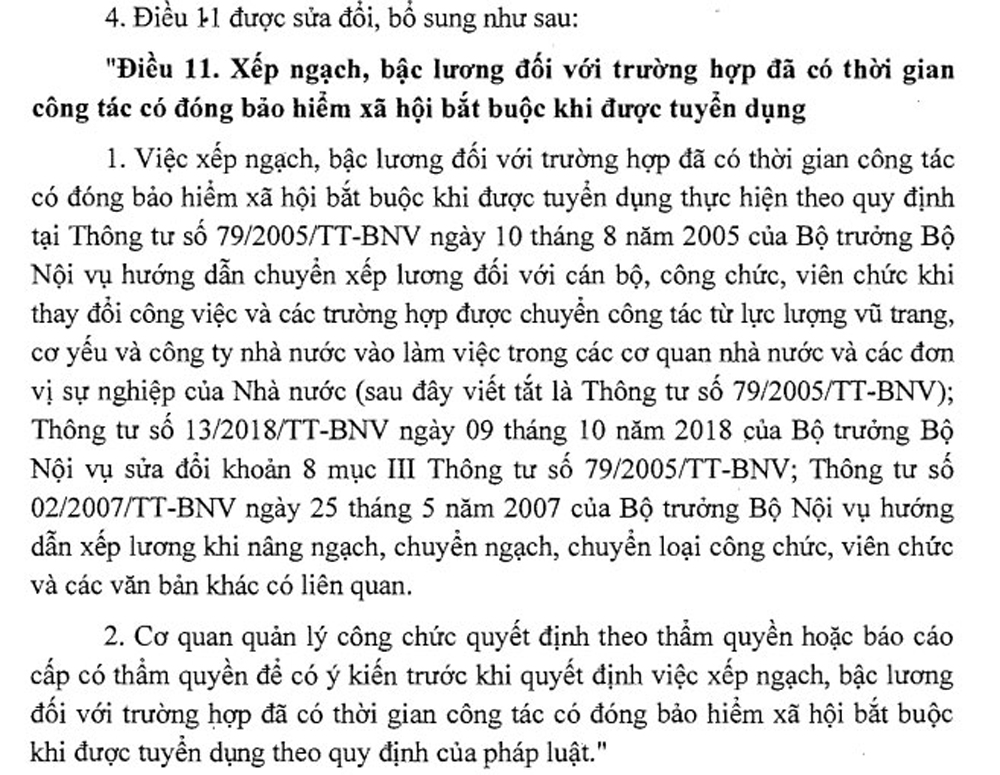 4. Điều 11 được sửa đổi, bổ sung như sau:

"Điều 11. Xếp ngạch, bậc lương đối với trường hợp đã có thời gian công tác có đóng bảo hiểm xã hội bắt buộc khi được tuyển dụng

1. Việc xếp ngạch, bậc lương đối với trường hợp đã có thời gian công tác có đóng bảo hiểm xã hội bắt buộc khi được tuyển dụng thực hiện theo quy định tại Thông tư số 79/2005/TT-BNV ngày 10 tháng 8 năm 2005 của Bộ trưởng Bộ Nội vụ hướng dẫn chuyển xếp lương đối với cán bộ, công chức, viên chức khi thay đổi công việc và các trường hợp được chuyển công tác từ lực lượng vũ trang, cơ yếu và công ty nhà nước vào làm việc trong các cơ quan nhà nước và các đơn vị sự nghiệp của Nhà nước (sau đây viết tắt là Thông tư số 79/2005/TT-BNV); Thông tư số 13/2018/TT-BNV ngày 09 tháng 10 năm 2018 của Bộ trưởng Bộ Nội vụ sửa đổi khoản 8 mục III Thông tư số 79/2005/TT-BNV; Thông tư số 02/2007/TT-BNV ngày 25 tháng 5 năm 2007 của Bộ trưởng Bộ Nội vụ hướng dẫn xếp lương khi nâng ngạch, chuyển ngạch, chuyển loại công chức, viên chức và các văn bản khác có liên quan.

2. Cơ quan quản lý công chức quyết định theo thẩm quyền hoặc báo cáo cấp có thẩm quyền để có ý kiến trước khi quyết định việc xếp ngạch, bậc lương đối với trường hợp đã có thời gian công tác có đóng bảo hiểm xã hội bắt buộc khi được tuyển dụng theo quy định của pháp luật."